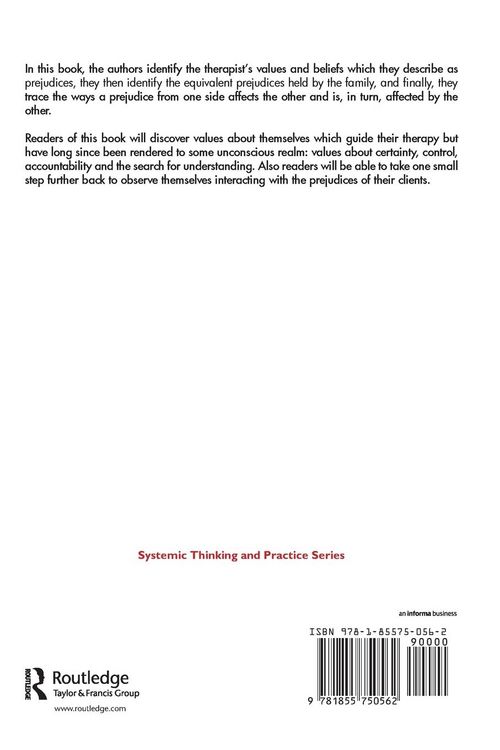 In this book, the authors identify the therapist's values and beliefs which they describe as prejudices, they then identify the equivalent prejudices held by the family, and finally, they trace the ways a prejudice from one side affects the other and is, in turn, affected by the other.

Readers of this book will discover values about themselves which guide their therapy but have long since been rendered to some unconscious realm: values about certainty, control, accountability and the search for understanding. Also readers will be able to take one small step further back to observe themselves interacting with the prejudices of their clients.

Systemic Thinking and Practice Series

an informa business

ISBN 978-1-85575-056-2

90000

9 781855 750562

ROUTLEDGE

Routledge
Taylor & Francis Group

www.routledge.com